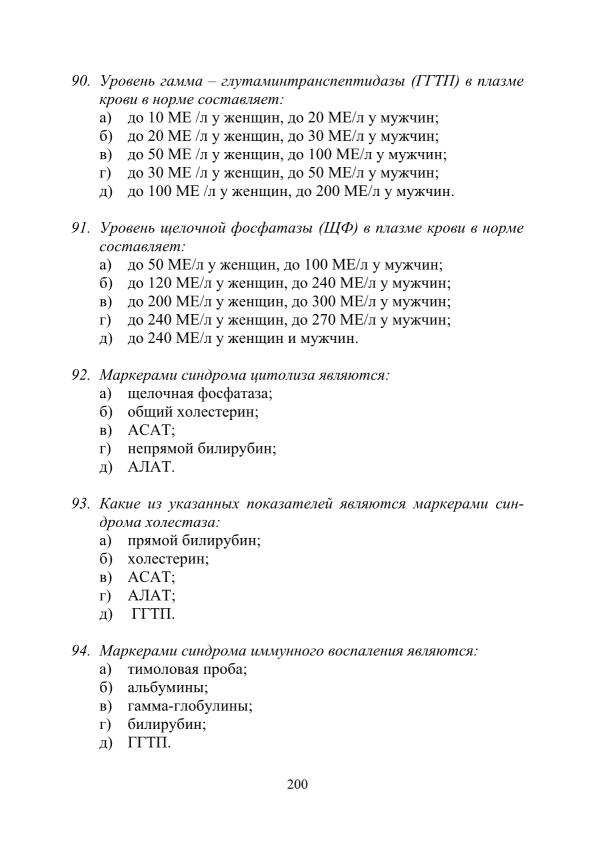 90. Уровень гамма – глутаминтранспептидазы (ГГТП) в плазме крови в норме составляет:
а) до 10 МЕ /л у женщин, до 20 МЕ/л у мужчин;
б) до 20 МЕ /л у женщин, до 30 МЕ/л у мужчин;
в) до 50 МЕ /л у женщин, до 100 МЕ/л у мужчин;
г) до 30 МЕ /л у женщин, до 50 МЕ/л у мужчин;
д) до 100 МЕ /л у женщин, до 200 МЕ/л у мужчин.

91. Уровень щелочной фосфатазы (ЩФ) в плазме крови в норме составляет:
а) до 50 МЕ/л у женщин, до 100 МЕ/л у мужчин;
б) до 120 МЕ/л у женщин, до 240 МЕ/л у мужчин;
в) до 200 МЕ/л у женщин, до 300 МЕ/л у мужчин;
г) до 240 МЕ/л у женщин, до 270 МЕ/л у мужчин;
д) до 240 МЕ/л у женщин и мужчин.

92. Маркерами синдрома цитолиза являются:
а) щелочная фосфатаза;
б) общий холестерин;
в) АСАТ;
г) непрямой билирубин;
д) АЛАТ.

93. Какие из указанных показателей являются маркерами синдрома холестаза:
а) прямой билирубин;
б) холестерин;
в) АСАТ;
г) АЛАТ;
д) ГГТП.

94. Маркерами синдрома иммунного воспаления являются:
а) тимоловая проба;
б) альбумины;
в) гамма-глобулины;
г) билирубин;
д) ГГТП.

200